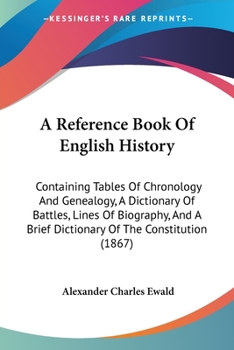 —KESSINGER'S RARE REPRINTS—

A Reference Book Of English History

Containing Tables Of Chronology And Genealogy, A Dictionary Of Battles, Lines Of Biography, And A Brief Dictionary Of The Constitution (1867)

Alexander Charles Ewald